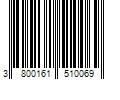 3 800161 510069